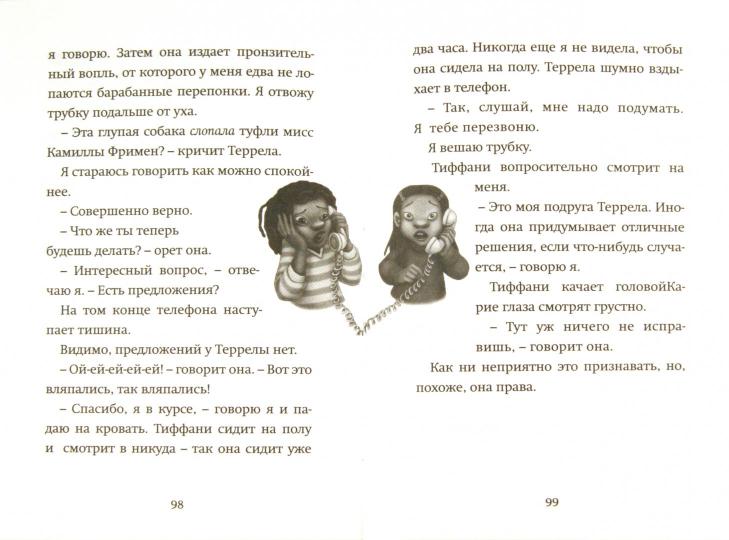 я говорю. Затем она издает пронзительный вопль, от которого у меня едва не лопаются барабанные перепонки. Я отвожу трубку подальше от уха.

– Эта глупая собака слопала туфли мисс Камиллы Фримен? – кричит Террела.

Я стараюсь говорить как можно спокойнее.

– Совершенно верно.

– Что же ты теперь будешь делать? – орет она.

– Интересный вопрос, – отвечаю я. – Есть предложения?

На том конце телефона наступает тишина.

Видимо, предложений у Террелы нет.

– Ой-ей-ей-ей-ей! – говорит она. – Вот это вляпались, так вляпались!

– Спасибо, я в курсе, – говорю я и падаю на кровать. Тиффани сидит на полу и смотрит в никуда – так она сидит уже

98

два часа. Никогда еще я не видела, чтобы она сидела на полу. Террела шумно вздыхает в телефон.

– Так, слушай, мне надо подумать. Я тебе перезвоню.

Я вешаю трубку.

Тиффани вопросительно смотрит на меня.

– Это моя подруга Террела. Иногда она придумывает отличные решения, если что-нибудь случается, – говорю я.

Тиффани качает головойКарие глаза смотрят грустно.

– Тут уж ничего не исправишь, – говорит она.

Как ни неприятно это признавать, но, похоже, она права.

99